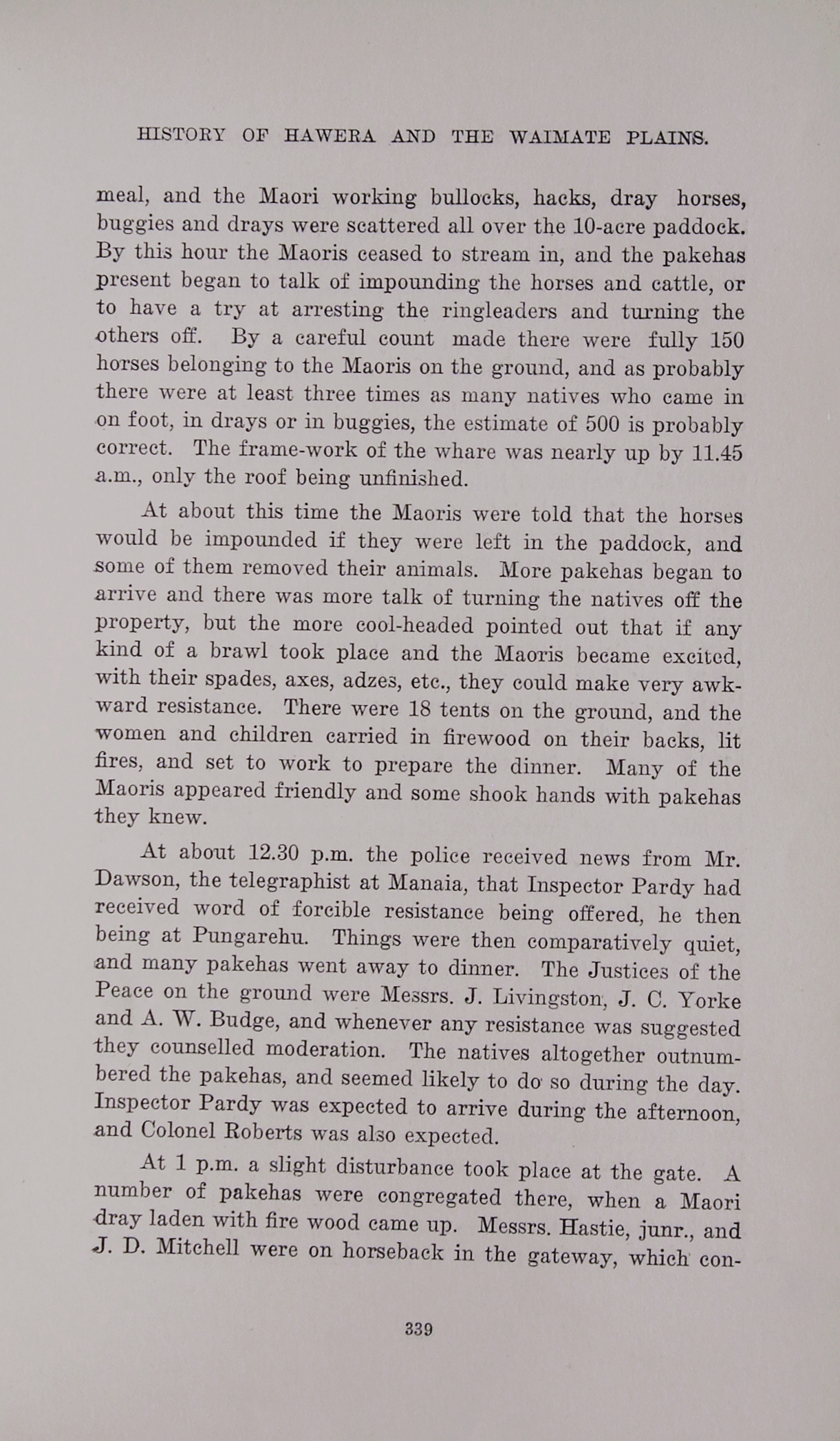 HISTORY OF HAWERA AND THE WAIMATE PLAINS.

meal, and the Maori working bullocks, hacks, dray horses, buggies and drays were scattered all over the 10-acre paddock. By this hour the Maoris ceased to stream in, and the pakehas present began to talk of impounding the horses and cattle, or to have a try at arresting the ringleaders and turning the others off. By a careful count made there were fully 150 horses belonging to the Maoris on the ground, and as probably there were at least three times as many natives who came in on foot, in drays or in buggies, the estimate of 500 is probably correct. The frame-work of the whare was nearly up by 11.45 a.m., only the roof being unfinished.

At about this time the Maoris were told that the horses would be impounded if they were left in the paddock, and some of them removed their animals. More pakehas began to arrive and there was more talk of turning the natives off the property, but the more cool-headed pointed out that if any kind of a brawl took place and the Maoris became excited, with their spades, axes, adzes, etc., they could make very awkward resistance. There were 18 tents on the ground, and the women and children carried in firewood on their backs, lit fires, and set to work to prepare the dinner. Many of the Maoris appeared friendly and some shook hands with pakehas they knew.

At about 12.30 p.m. the police received news from Mr. Dawson, the telegraphist at Manaia, that Inspector Pardy had received word of forcible resistance being offered, he then being at Pungarehu. Things were then comparatively quiet, and many pakehas went away to dinner. The Justices of the Peace on the ground were Messrs. J. Livingston, J. C. Yorke and A. W. Budge, and whenever any resistance was suggested they counselled moderation. The natives altogether outnumbered the pakehas, and seemed likely to do so during the day. Inspector Pardy was expected to arrive during the afternoon, and Colonel Roberts was also expected.

At 1 p.m. a slight disturbance took place at the gate. A number of pakehas were congregated there, when a Maori dray laden with fire wood came up. Messrs. Hastie, junr., and J. D. Mitchell were on horseback in the gateway, which con-

339